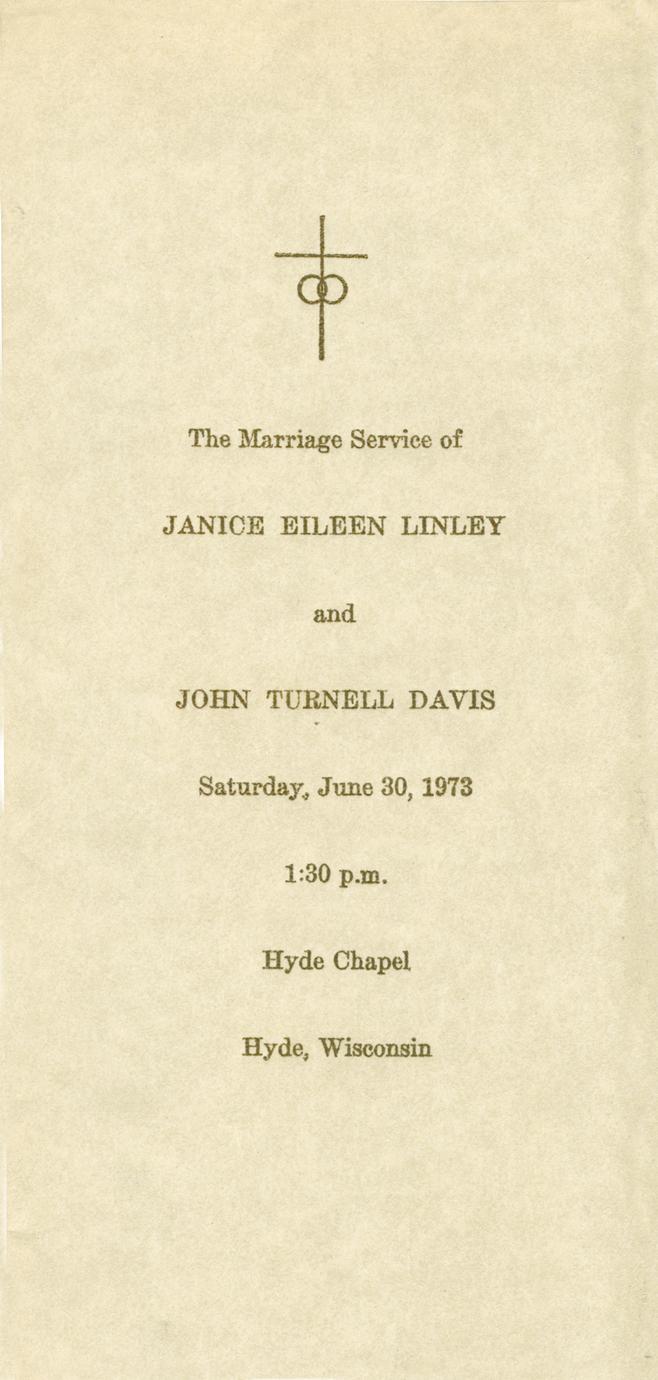 The Marriage Service of

JANICE EILEEN LINLEY

and

JOHN TURNELL DAVIS

Saturday, June 30, 1973

1:30 p.m.

Hyde Chapel

Hyde, Wisconsin